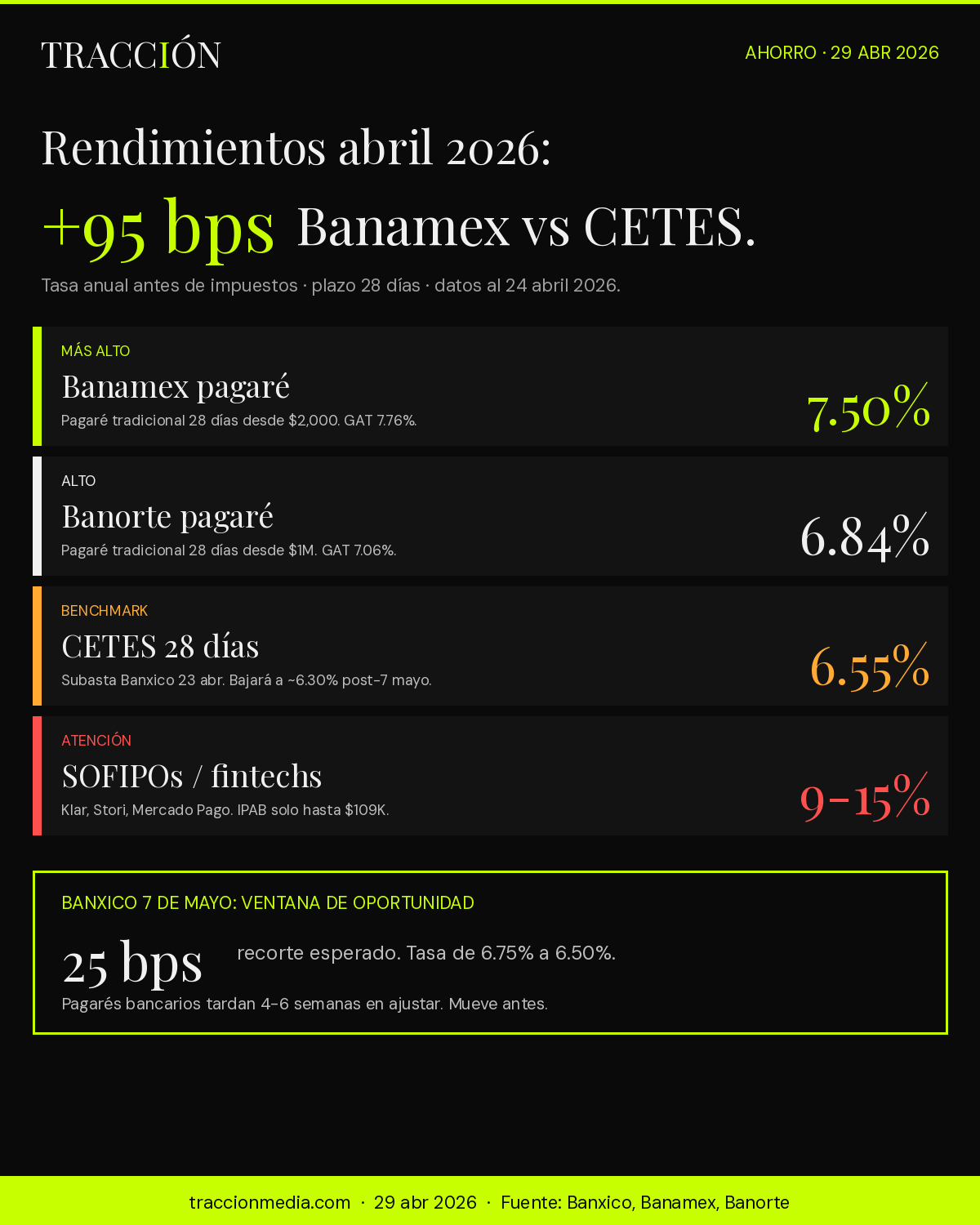 TRACCIÓN

AHORRO · 29 ABR 2026

Rendimientos abril 2026:

+95 bps Banamex vs CETES.

Tasa anual antes de impuestos · plazo 28 días · datos al 24 abril 2026.

MÁS ALTO
Banamex pagaré
Pagaré tradicional 28 días desde $2,000. GAT 7.76%.
7.50%

ALTO
Banorte pagaré
Pagaré tradicional 28 días desde $1M. GAT 7.06%.
6.84%

BENCHMARK
CETES 28 días
Subasta Banxico 23 abr. Bajará a ~6.30% post-7 mayo.
6.55%

ATENCIÓN
SOFIPOs / fintechs
Klar, Stori, Mercado Pago. IPAB solo hasta $109K.
9-15%

BANXICO 7 DE MAYO: VENTANA DE OPORTUNIDAD

25 bps recorte esperado. Tasa de 6.75% a 6.50%.

Pagarés bancarios tardan 4-6 semanas en ajustar. Mueve antes.

traccionmedia.com · 29 abr 2026 · Fuente: Banxico, Banamex, Banorte